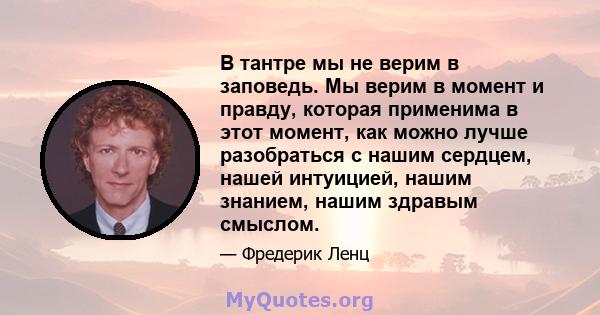 В тантре мы не верим в заповедь. Мы верим в момент и правду, которая применима в этот момент, как можно лучше разобраться с нашим сердцем, нашей интуицией, нашим знанием, нашим здравым смыслом.

— Фредерик Ленц

MyQuotes.org